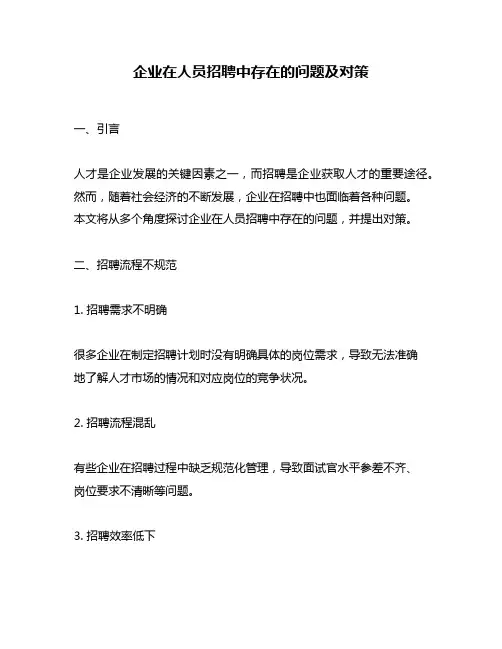 企业在人员招聘中存在的问题及对策

一、引言

人才是企业发展的关键因素之一，而招聘是企业获取人才的重要途径。然而，随着社会经济的不断发展，企业在招聘中也面临着各种问题。本文将从多个角度探讨企业在人员招聘中存在的问题，并提出对策。

二、招聘流程不规范

1. 招聘需求不明确

很多企业在制定招聘计划时没有明确具体的岗位需求，导致无法准确地了解人才市场的情况和对应岗位的竞争状况。

2. 招聘流程混乱

有些企业在招聘过程中缺乏规范化管理，导致面试官水平参差不齐、岗位要求不清晰等问题。

3. 招聘效率低下